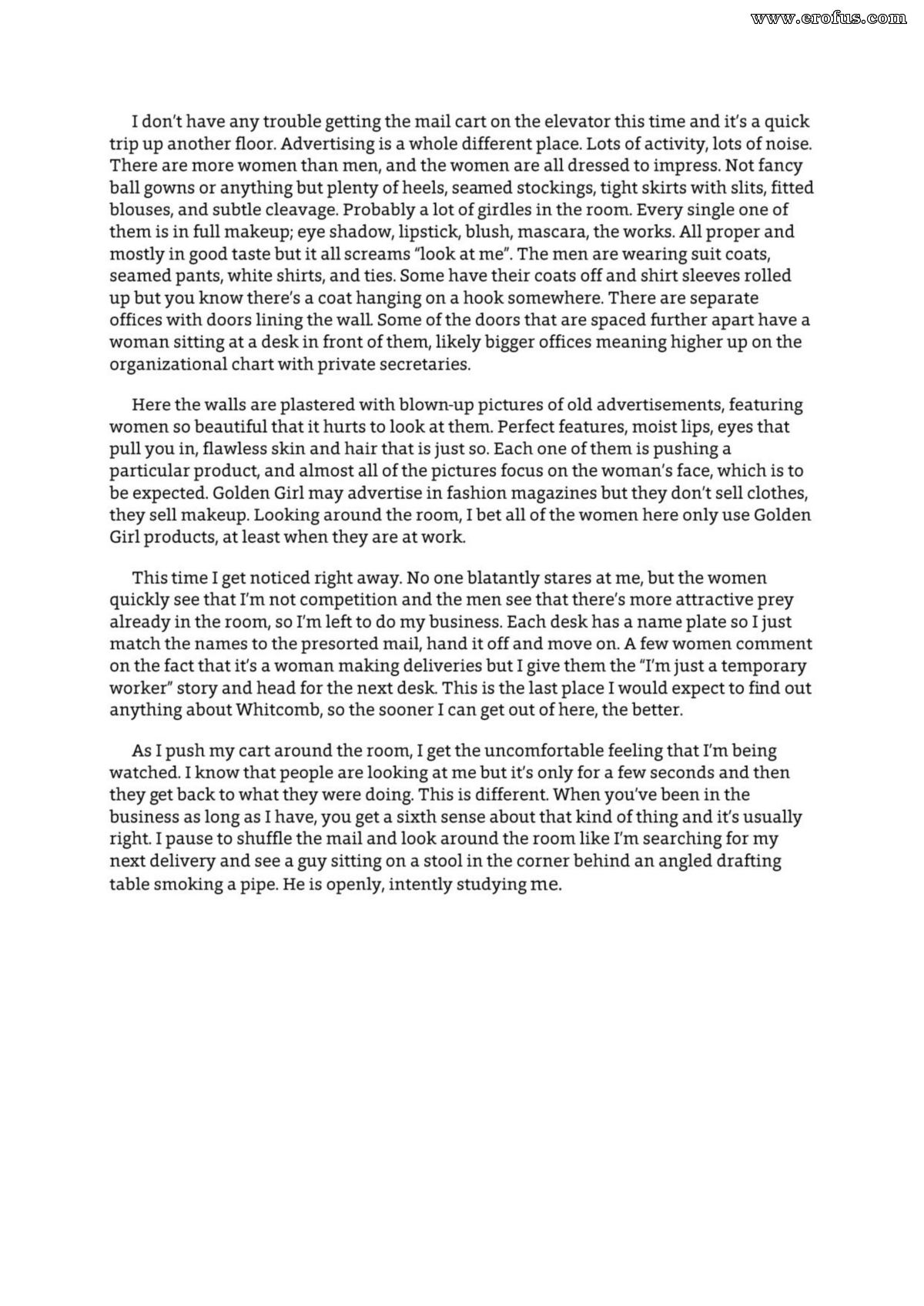 www.erofus.com

I don't have any trouble getting the mail cart on the elevator this time and it's a quick trip up another floor. Advertising is a whole different place. Lots of activity, lots of noise. There are more women than men, and the women are all dressed to impress. Not fancy ball gowns or anything but plenty of heels, seamed stockings, tight skirts with slits, fitted blouses, and subtle cleavage. Probably a lot of girdles in the room. Every single one of them is in full makeup; eye shadow, lipstick, blush, mascara, the works. All proper and mostly in good taste but it all screams "look at me". The men are wearing suit coats, seamed pants, white shirts, and ties. Some have their coats off and shirt sleeves rolled up but you know there's a coat hanging on a hook somewhere. There are separate offices with doors lining the wall. Some of the doors that are spaced further apart have a woman sitting at a desk in front of them, likely bigger offices meaning higher up on the organizational chart with private secretaries.

Here the walls are plastered with blown-up pictures of old advertisements, featuring women so beautiful that it hurts to look at them. Perfect features, moist lips, eyes that pull you in, flawless skin and hair that is just so. Each one of them is pushing a particular product, and almost all of the pictures focus on the woman's face, which is to be expected. Golden Girl may advertise in fashion magazines but they don't sell clothes, they sell makeup. Looking around the room, I bet all of the women here only use Golden Girl products, at least when they are at work.

This time I get noticed right away. No one blatantly stares at me, but the women quickly see that I'm not competition and the men see that there's more attractive prey already in the room, so I'm left to do my business. Each desk has a name plate so I just match the names to the presorted mail, hand it off and move on. A few women comment on the fact that it's a woman making deliveries but I give them the "I'm just a temporary worker" story and head for the next desk. This is the last place I would expect to find out anything about Whitcomb, so the sooner I can get out of here, the better.

As I push my cart around the room, I get the uncomfortable feeling that I'm being watched. I know that people are looking at me but it's only for a few seconds and then they get back to what they were doing. This is different. When you've been in the business as long as I have, you get a sixth sense about that kind of thing and it's usually right. I pause to shuffle the mail and look around the room like I'm searching for my next delivery and see a guy sitting on a stool in the corner behind an angled drafting table smoking a pipe. He is openly, intently studying me.